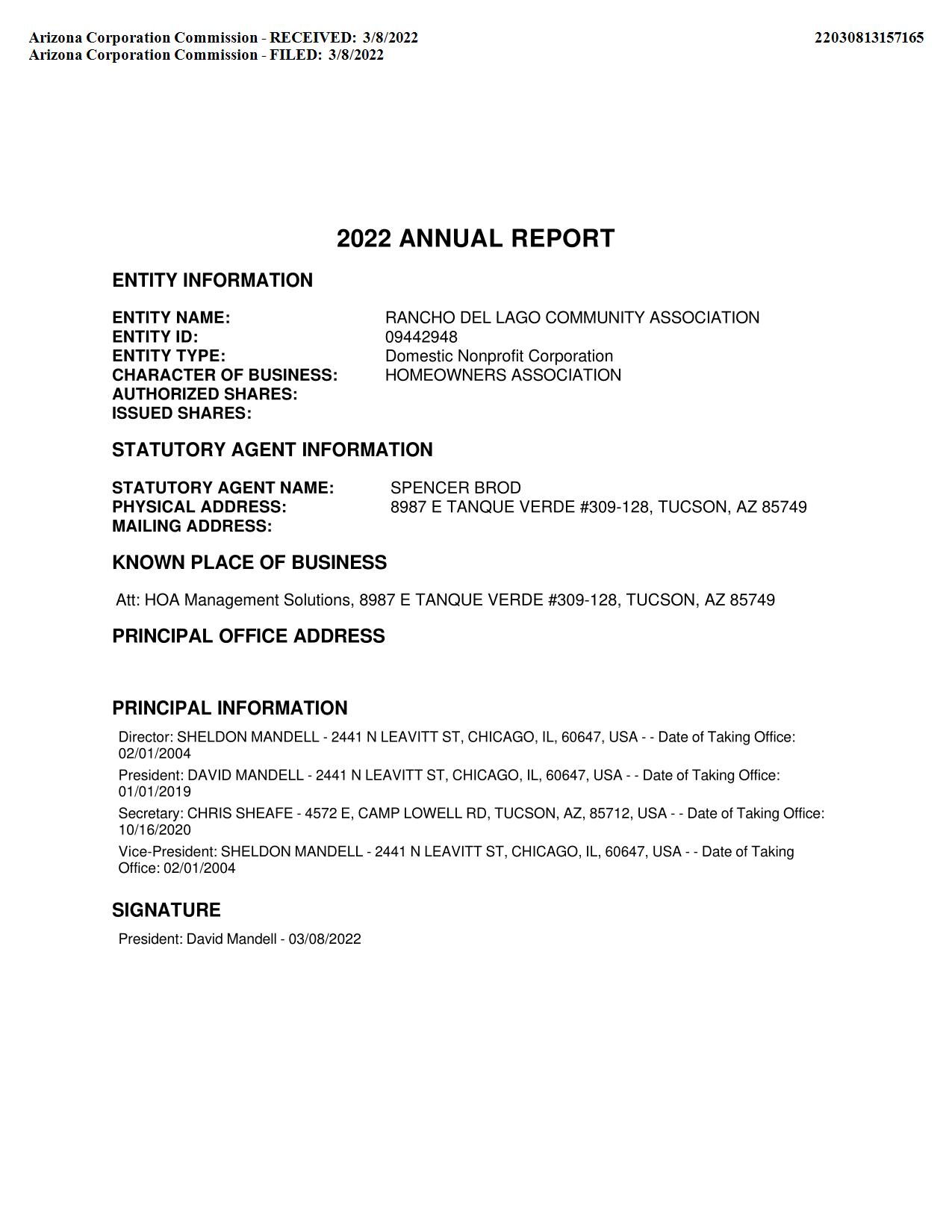 Arizona Corporation Commission - RECEIVED: 3/8/2022
Arizona Corporation Commission - FILED: 3/8/2022

22030813157165

2022 ANNUAL REPORT

ENTITY INFORMATION

ENTITY NAME: RANCHO DEL LAGO COMMUNITY ASSOCIATION
ENTITY ID: 09442948
ENTITY TYPE: Domestic Nonprofit Corporation
CHARACTER OF BUSINESS: HOMEOWNERS ASSOCIATION
AUTHORIZED SHARES:
ISSUED SHARES:

STATUTORY AGENT INFORMATION

STATUTORY AGENT NAME: SPENCER BROD
PHYSICAL ADDRESS: 8987 E TANQUE VERDE #309-128, TUCSON, AZ 85749
MAILING ADDRESS:

KNOWN PLACE OF BUSINESS

Att: HOA Management Solutions, 8987 E TANQUE VERDE #309-128, TUCSON, AZ 85749

PRINCIPAL OFFICE ADDRESS

PRINCIPAL INFORMATION

Director: SHELDON MANDELL - 2441 N LEAVITT ST, CHICAGO, IL, 60647, USA - - Date of Taking Office: 02/01/2004

President: DAVID MANDELL - 2441 N LEAVITT ST, CHICAGO, IL, 60647, USA - - Date of Taking Office: 01/01/2019

Secretary: CHRIS SHEAFE - 4572 E, CAMP LOWELL RD, TUCSON, AZ, 85712, USA - - Date of Taking Office: 10/16/2020

Vice-President: SHELDON MANDELL - 2441 N LEAVITT ST, CHICAGO, IL, 60647, USA - - Date of Taking Office: 02/01/2004

SIGNATURE

President: David Mandell - 03/08/2022